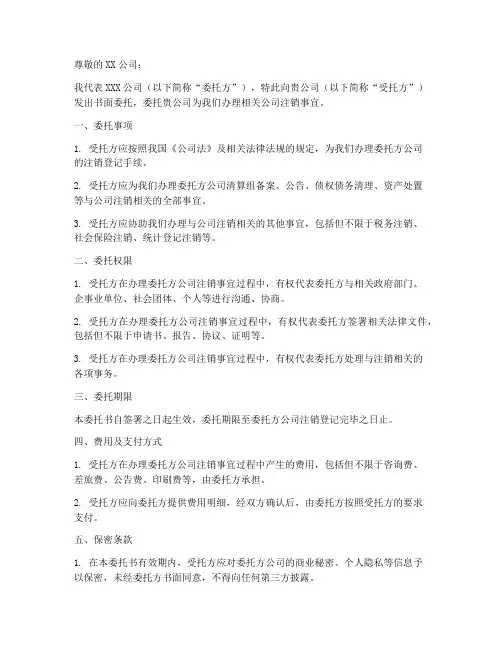 尊敬的 XX 公司：

我代表 XXX 公司（以下简称“委托方”），特此向贵公司（以下简称“受托方”）发出书面委托，委托贵公司为我们办理相关公司注销事宜。

一、委托事项

1. 受托方应按照我国《公司法》及相关法律法规的规定，为我们办理委托方公司的注销登记手续。

2. 受托方应为我们办理委托方公司清算组备案、公告、债权债务清理、资产处置等与公司注销相关的全部事宜。

3. 受托方应协助我们办理与公司注销相关的其他事宜，包括但不限于税务注销、社会保险注销、统计登记注销等。

二、委托权限

1. 受托方在办理委托方公司注销事宜过程中，有权代表委托方与相关政府部门、企事业单位、社会团体、个人等进行沟通、协商。

2. 受托方在办理委托方公司注销事宜过程中，有权代表委托方签署相关法律文件，包括但不限于申请书、报告、协议、证明等。

3. 受托方在办理委托方公司注销事宜过程中，有权代表委托方处理与注销相关的各项事务。

三、委托期限

本委托书自签署之日起生效，委托期限至委托方公司注销登记完毕之日止。

四、费用及支付方式

1. 受托方在办理委托方公司注销事宜过程中产生的费用，包括但不限于咨询费、差旅费、公告费、印刷费等，由委托方承担。

2. 受托方应向委托方提供费用明细，经双方确认后，由委托方按照受托方的要求支付。

五、保密条款

1. 在本委托书有效期内，受托方应对委托方公司的商业秘密、个人隐私等信息予以保密，未经委托方书面同意，不得向任何第三方披露。